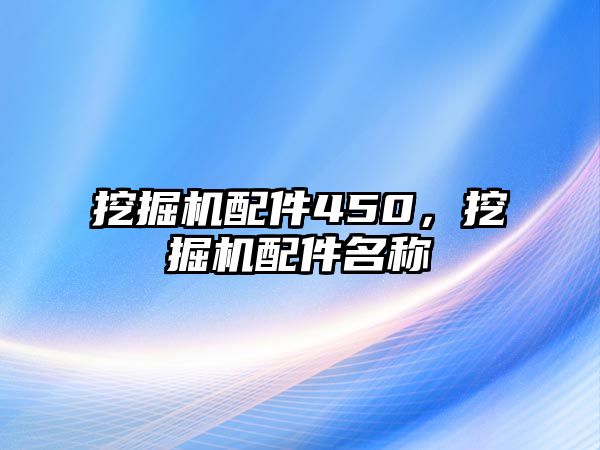 挖掘机配件450，挖掘机配件名称